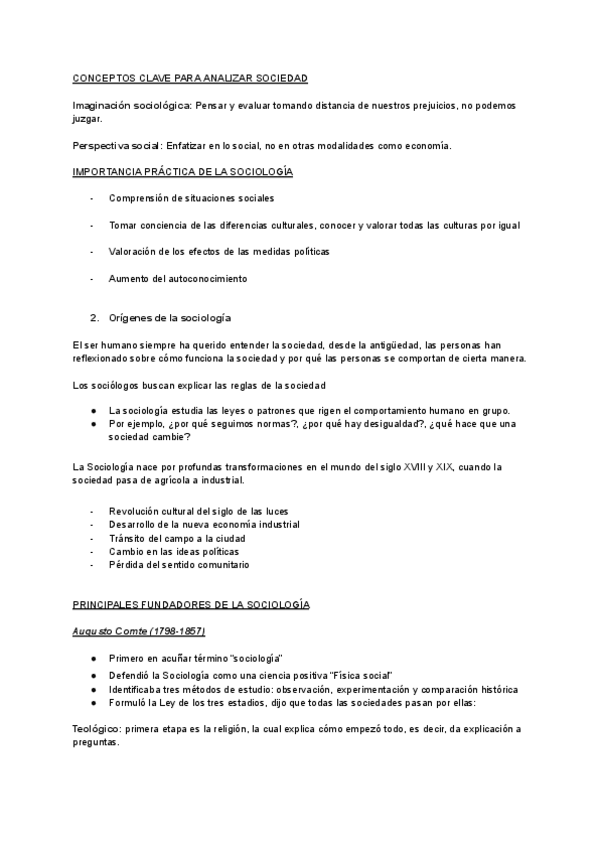 CONCEPTOS CLAVE PARA ANALIZAR SOCIEDAD

Imaginación sociológica: Pensar y evaluar tomando distancia de nuestros prejuicios, no podemos juzgar.

Perspectiva social: Enfatizar en lo social, no en otras modalidades como economía.

IMPORTANCIA PRÁCTICA DE LA SOCIOLOGÍA

- Comprensión de situaciones sociales

- Tomar conciencia de las diferencias culturales, conocer y valorar todas las culturas por igual

- Valoración de los efectos de las medidas políticas

- Aumento del autoconocimiento

2. Orígenes de la sociología

El ser humano siempre ha querido entender la sociedad, desde la antigüedad, las personas han reflexionado sobre cómo funciona la sociedad y por qué las personas se comportan de cierta manera.

Los sociólogos buscan explicar las reglas de la sociedad

● La sociología estudia las leyes o patrones que rigen el comportamiento humano en grupo.
● Por ejemplo, ¿por qué seguimos normas?, ¿por qué hay desigualdad?, ¿qué hace que una sociedad cambie?

La Sociología nace por profundas transformaciones en el mundo del siglo XVIII y XIX, cuando la sociedad pasa de agrícola a industrial.

- Revolución cultural del siglo de las luces
- Desarrollo de la nueva economía industrial
- Tránsito del campo a la ciudad
- Cambio en las ideas políticas
- Pérdida del sentido comunitario

PRINCIPALES FUNDADORES DE LA SOCIOLOGÍA

Augusto Comte (1798-1857)

● Primero en acuñar término "sociología"
● Defendió la Sociología como una ciencia positiva "Física social"
● Identificaba tres métodos de estudio: observación, experimentación y comparación histórica
● Formuló la Ley de los tres estadios, dijo que todas las sociedades pasan por ellas:

Teológico: primera etapa es la religión, la cual explica cómo empezó todo, es decir, da explicación a preguntas.